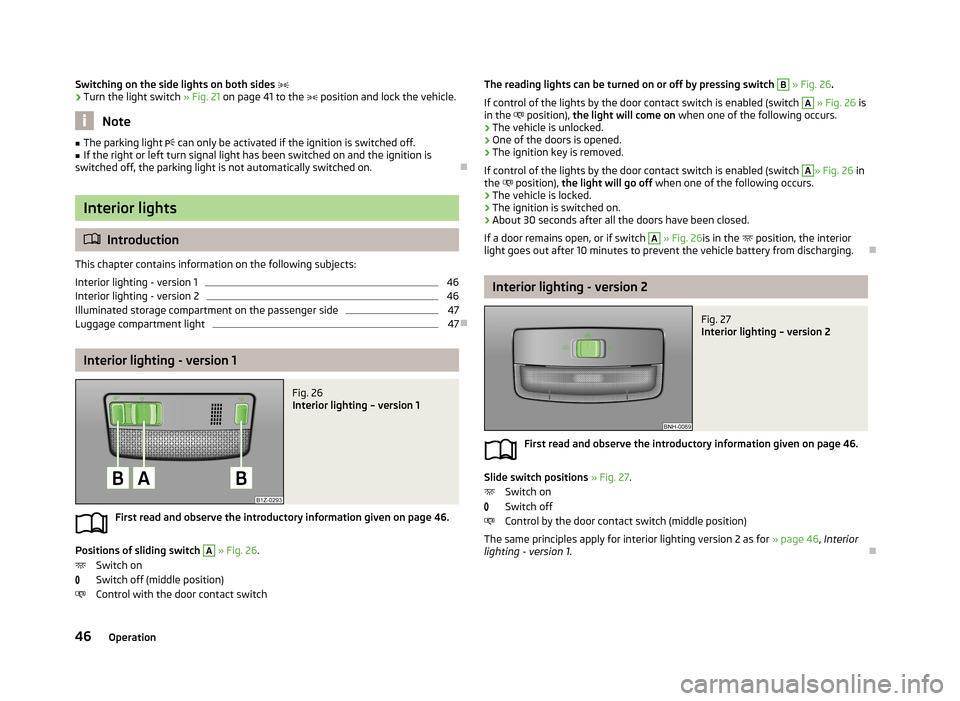 Switching on the side lights on both sides
› Turn the light switch » Fig. 21 on page 41 to the position and lock the vehicle.

Note

■ The parking light can only be activated if the ignition is switched off.
■ If the right or left turn signal light has been switched on and the ignition is switched off, the parking light is not automatically switched on.

Interior lights

Introduction

This chapter contains information on the following subjects:

Interior lighting - version 1 46
Interior lighting - version 2 46
Illuminated storage compartment on the passenger side 47
Luggage compartment light 47

Interior lighting - version 1

B A B

B1Z-0293

Fig. 26
Interior lighting – version 1

First read and observe the introductory information given on page 46.

Positions of sliding switch A » Fig. 26.
Switch on
0 Switch off (middle position)
Control with the door contact switch

The reading lights can be turned on or off by pressing switch B » Fig. 26.

If control of the lights by the door contact switch is enabled (switch A » Fig. 26 is in the position), the light will come on when one of the following occurs.
› The vehicle is unlocked.
› One of the doors is opened.
› The ignition key is removed.

If control of the lights by the door contact switch is enabled (switch A » Fig. 26 in the position), the light will go off when one of the following occurs.
› The vehicle is locked.
› The ignition is switched on.
› About 30 seconds after all the doors have been closed.

If a door remains open, or if switch A » Fig. 26is in the position, the interior light goes out after 10 minutes to prevent the vehicle battery from discharging.

Interior lighting - version 2

BNH-0069

Fig. 27
Interior lighting – version 2

First read and observe the introductory information given on page 46.

Slide switch positions » Fig. 27.
Switch on
0 Switch off
Control by the door contact switch (middle position)

The same principles apply for interior lighting version 2 as for » page 46, Interior lighting - version 1.

46 Operation

carmanualsonline.info